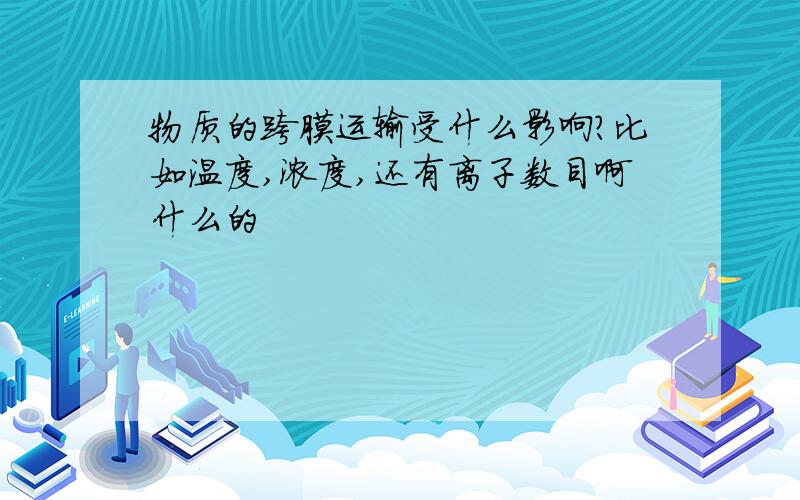 物质的跨膜运输受什么影响?比如温度,浓度,还有离子数目啊什么的

E-LEARNING